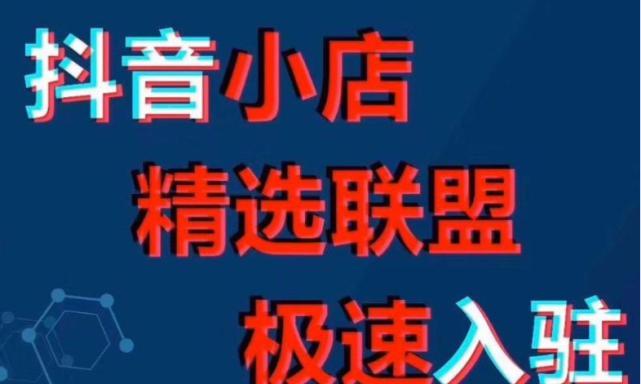 抖音小店
精选联盟
极速入驻